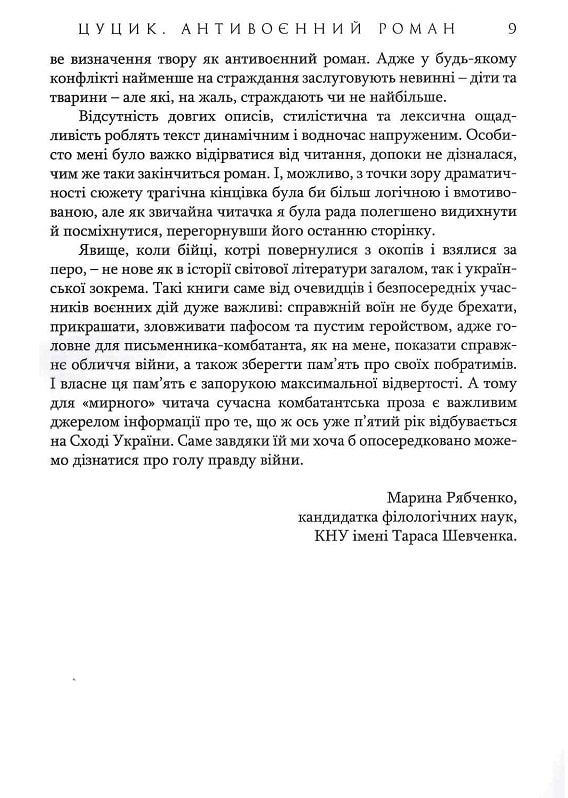 ЦУЦИК. АНТИВОЄННИЙ РОМАН 9

ве визначення твору як антивоєнний роман. Адже у будь-якому конфлікті найменше на страждання заслуговують невинні – діти та тварини – але які, на жаль, страждають чи не найбільше.

Відсутність довгих описів, стилістична та лексична ощадливість роблять текст динамічним і водночас напруженим. Особисто мені було важко відірватися від читання, допоки не дізналася, чим же таки закінчиться роман. І, можливо, з точки зору драматичності сюжету трагічна кінцівка була би більш логічною і вмотивованою, але як звичайна читачка я була рада полегшено видихнути й посміхнутися, перегорнувши його останню сторінку.

Явище, коли бійці, котрі повернулися з окопів і взялися за перо, – не нове як в історії світової літератури загалом, так і української зокрема. Такі книги саме від очевидців і безпосередніх учасників воєнних дій дуже важливі: справжній воїн не буде брехати, прикрашати, зловживати пафосом та пустим геройством, адже головне для письменника-комбатанта, як на мене, показати справжнє обличчя війни, а також зберегти пам'ять про своїх побратимів. І власне ця пам'ять є запорукою максимальної відвертості. А тому для «мирного» читача сучасна комбатантська проза є важливим джерелом інформації про те, що ж ось уже п'ятий рік відбувається на Сході України. Саме завдяки їй ми хоча б опосередковано можемо дізнатися про голу правду війни.

Марина Рябченко,
кандидатка філологічних наук,
КНУ імені Тараса Шевченка.